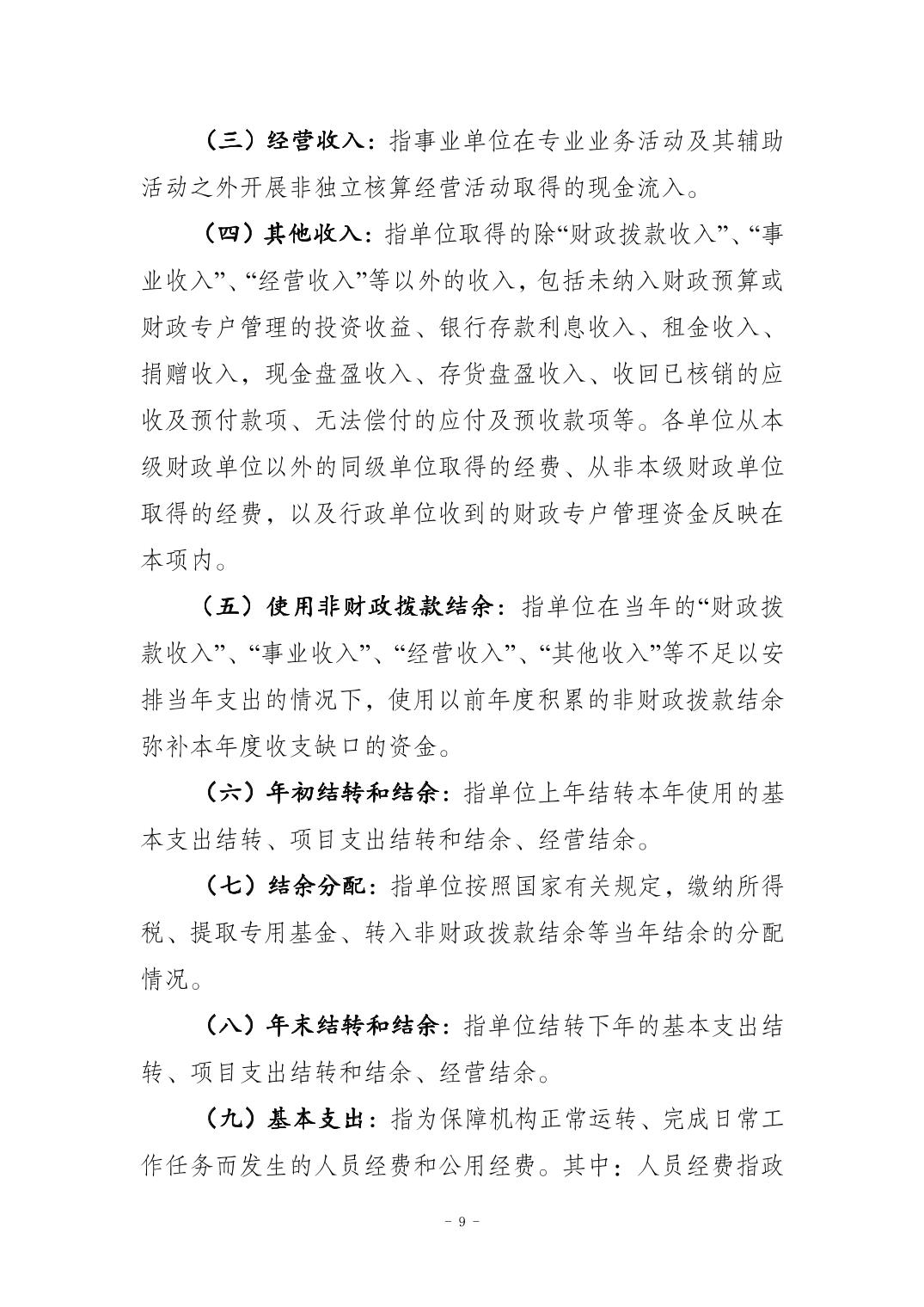 （三）经营收入：指事业单位在专业业务活动及其辅助活动之外开展非独立核算经营活动取得的现金流入。

（四）其他收入：指单位取得的除“财政拨款收入”、“事业收入”、“经营收入”等以外的收入，包括未纳入财政预算或财政专户管理的投资收益、银行存款利息收入、租金收入、捐赠收入，现金盘盈收入、存货盘盈收入、收回已核销的应收及预付款项、无法偿付的应付及预收款项等。各单位从本级财政单位以外的同级单位取得的经费、从非本级财政单位取得的经费，以及行政单位收到的财政专户管理资金反映在本项内。

（五）使用非财政拨款结余：指单位在当年的“财政拨款收入”、“事业收入”、“经营收入”、“其他收入”等不足以安排当年支出的情况下，使用以前年度积累的非财政拨款结余弥补本年度收支缺口的资金。

（六）年初结转和结余：指单位上年结转本年使用的基本支出结转、项目支出结转和结余、经营结余。

（七）结余分配：指单位按照国家有关规定，缴纳所得税、提取专用基金、转入非财政拨款结余等当年结余的分配情况。

（八）年末结转和结余：指单位结转下年的基本支出结转、项目支出结转和结余、经营结余。

（九）基本支出：指为保障机构正常运转、完成日常工作任务而发生的人员经费和公用经费。其中：人员经费指政

- 9 -